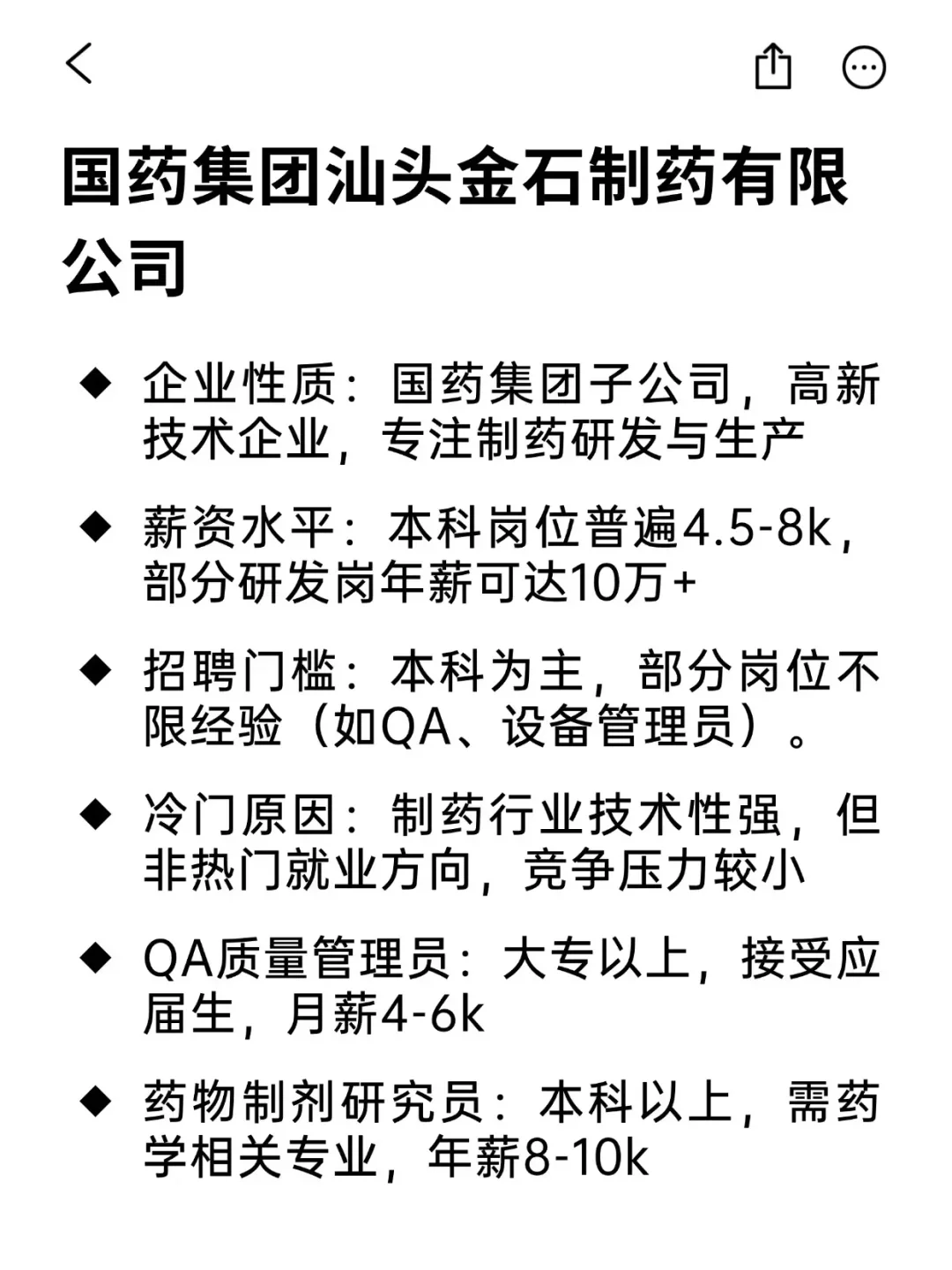 国药集团汕头金石制药有限公司

◆ 企业性质：国药集团子公司，高新技术企业，专注制药研发与生产

◆ 薪资水平：本科岗位普遍4.5-8k，部分研发岗年薪可达10万+

◆ 招聘门槛：本科为主，部分岗位不限经验（如QA、设备管理员）。

◆ 冷门原因：制药行业技术性强，但非热门就业方向，竞争压力较小

◆ QA质量管理员：大专以上，接受应届生，月薪4-6k

◆ 药物制剂研究员：本科以上，需药学相关专业，年薪8-10k